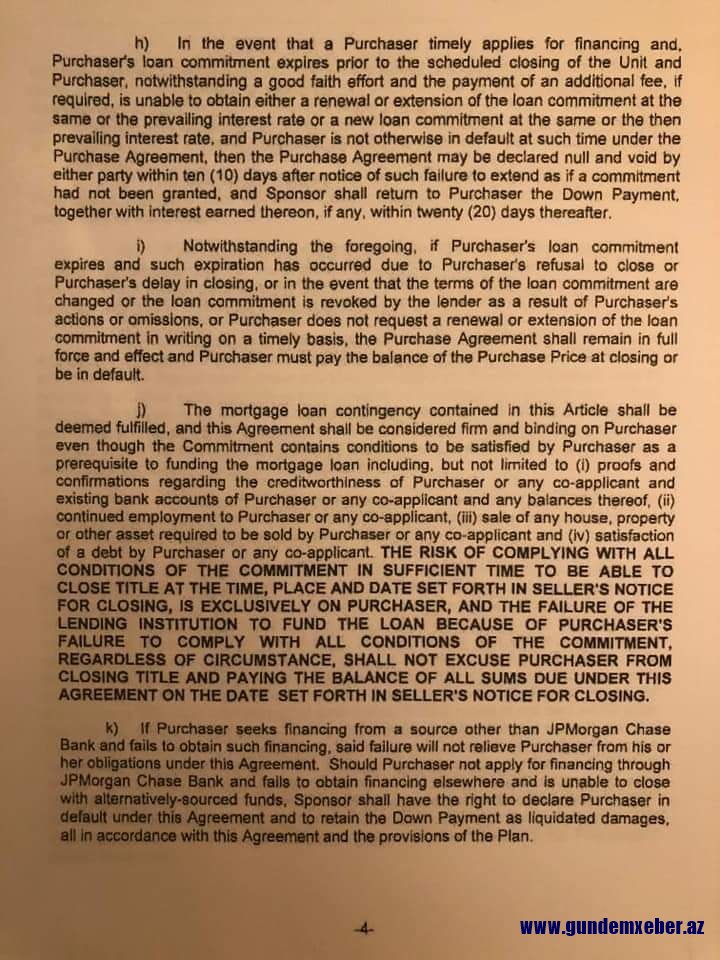 h) In the event that a Purchaser timely applies for financing and, Purchaser's loan commitment expires prior to the scheduled closing of the Unit and Purchaser, notwithstanding a good faith effort and the payment of an additional fee, if required, is unable to obtain either a renewal or extension of the loan commitment at the same or the prevailing interest rate or a new loan commitment at the same or the then prevailing interest rate, and Purchaser is not otherwise in default at such time under the Purchase Agreement, then the Purchase Agreement may be declared null and void by either party within ten (10) days after notice of such failure to extend as if a commitment had not been granted, and Sponsor shall return to Purchaser the Down Payment, together with interest earned thereon, if any, within twenty (20) days thereafter.

i) Notwithstanding the foregoing, if Purchaser's loan commitment expires and such expiration has occurred due to Purchaser's refusal to close or Purchaser's delay in closing, or in the event that the terms of the loan commitment are changed or the loan commitment is revoked by the lender as a result of Purchaser's actions or omissions, or Purchaser does not request a renewal or extension of the loan commitment in writing on a timely basis, the Purchase Agreement shall remain in full force and effect and Purchaser must pay the balance of the Purchase Price at closing or be in default.

j) The mortgage loan contingency contained in this Article shall be deemed fulfilled, and this Agreement shall be considered firm and binding on Purchaser even though the Commitment contains conditions to be satisfied by Purchaser as a prerequisite to funding the mortgage loan including, but not limited to (i) proofs and confirmations regarding the creditworthiness of Purchaser or any co-applicant and existing bank accounts of Purchaser or any co-applicant and any balances thereof, (ii) continued employment to Purchaser or any co-applicant, (iii) sale of any house, property or other asset required to be sold by Purchaser or any co-applicant and (iv) satisfaction of a debt by Purchaser or any co-applicant. THE RISK OF COMPLYING WITH ALL CONDITIONS OF THE COMMITMENT IN SUFFICIENT TIME TO BE ABLE TO CLOSE TITLE AT THE TIME, PLACE AND DATE SET FORTH IN SELLER'S NOTICE FOR CLOSING, IS EXCLUSIVELY ON PURCHASER, AND THE FAILURE OF THE LENDING INSTITUTION TO FUND THE LOAN BECAUSE OF PURCHASER'S FAILURE TO COMPLY WITH ALL CONDITIONS OF THE COMMITMENT, REGARDLESS OF CIRCUMSTANCE, SHALL NOT EXCUSE PURCHASER FROM CLOSING TITLE AND PAYING THE BALANCE OF ALL SUMS DUE UNDER THIS AGREEMENT ON THE DATE SET FORTH IN SELLER'S NOTICE FOR CLOSING.

k) If Purchaser seeks financing from a source other than JPMorgan Chase Bank and fails to obtain such financing, said failure will not relieve Purchaser from his or her obligations under this Agreement. Should Purchaser not apply for financing through JPMorgan Chase Bank and fails to obtain financing elsewhere and is unable to close with alternatively-sourced funds, Sponsor shall have the right to declare Purchaser in default under this Agreement and to retain the Down Payment as liquidated damages, all in accordance with this Agreement and the provisions of the Plan.

-4-

www.gundemxeber.az